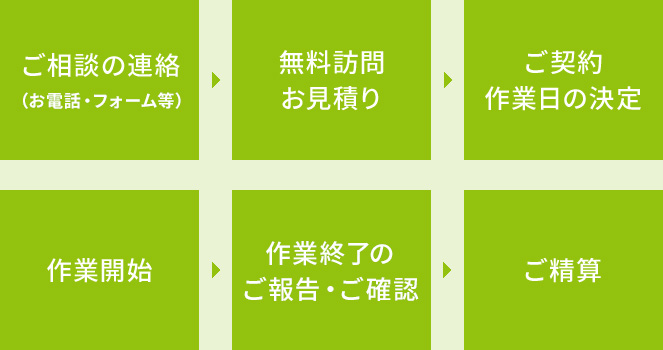 ご相談の連絡
（お電話・フォーム等）

無料訪問
お見積り

ご契約
作業日の決定

作業開始

作業終了の
ご報告・ご確認

ご精算